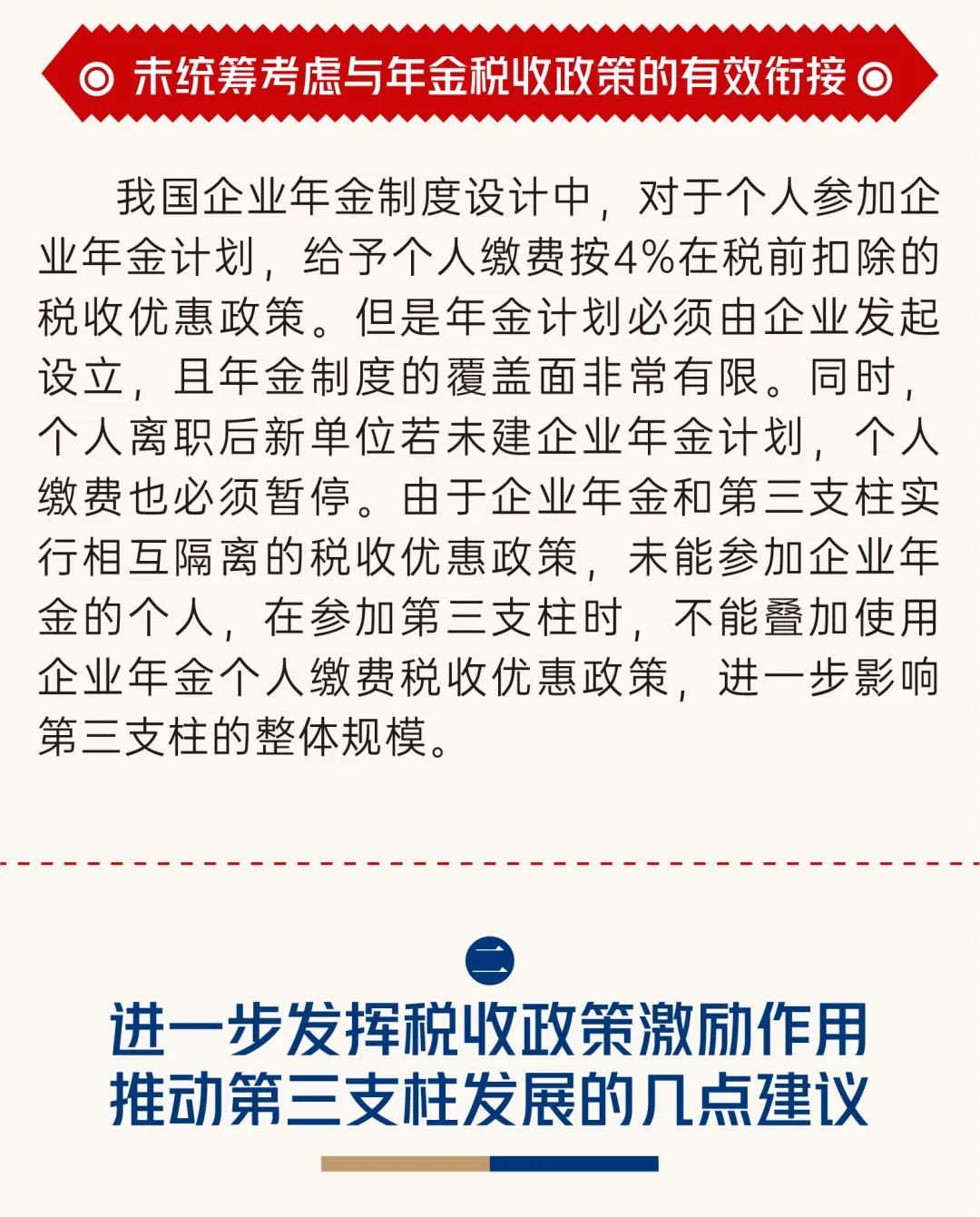 ◎ 未统筹考虑与年金税收政策的有效衔接 ◎

我国企业年金制度设计中，对于个人参加企业年金计划，给予个人缴费按4%在税前扣除的税收优惠政策。但是年金计划必须由企业发起设立，且年金制度的覆盖面非常有限。同时，个人离职后新单位若未建企业年金计划，个人缴费也必须暂停。由于企业年金和第三支柱实行相互隔离的税收优惠政策，未能参加企业年金的个人，在参加第三支柱时，不能叠加使用企业年金个人缴费税收优惠政策，进一步影响第三支柱的整体规模。

二

进一步发挥税收政策激励作用
推动第三支柱发展的几点建议